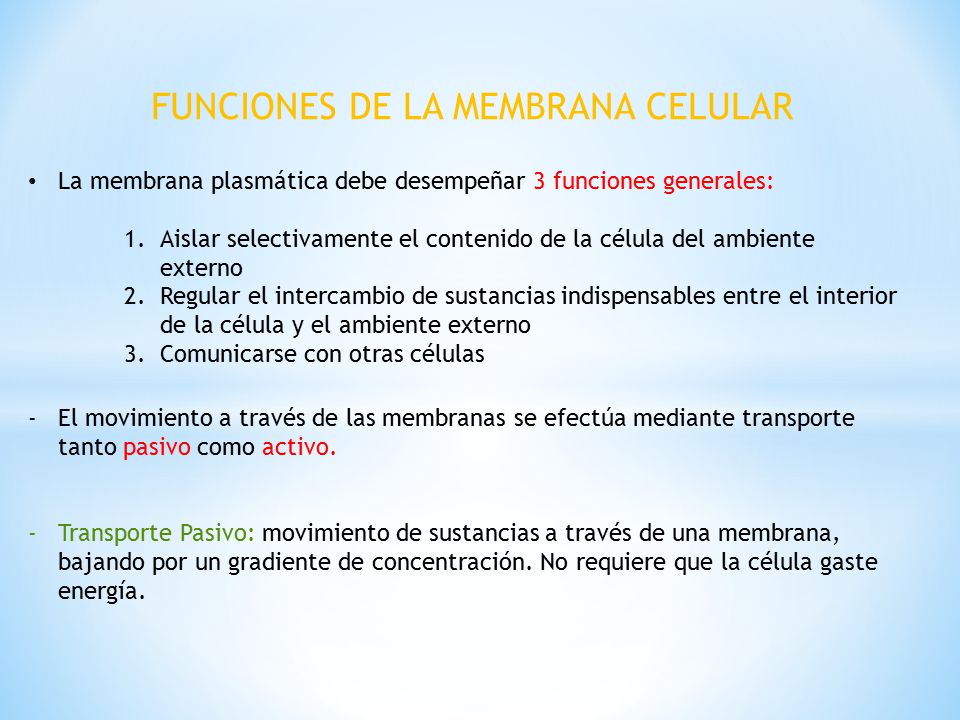 FUNCIONES DE LA MEMBRANA CELULAR

• La membrana plasmática debe desempeñar 3 funciones generales:

1. Aislar selectivamente el contenido de la célula del ambiente externo
2. Regular el intercambio de sustancias indispensables entre el interior de la célula y el ambiente externo
3. Comunicarse con otras células

- El movimiento a través de las membranas se efectúa mediante transporte tanto pasivo como activo.

- Transporte Pasivo: movimiento de sustancias a través de una membrana, bajando por un gradiente de concentración. No requiere que la célula gaste energía.